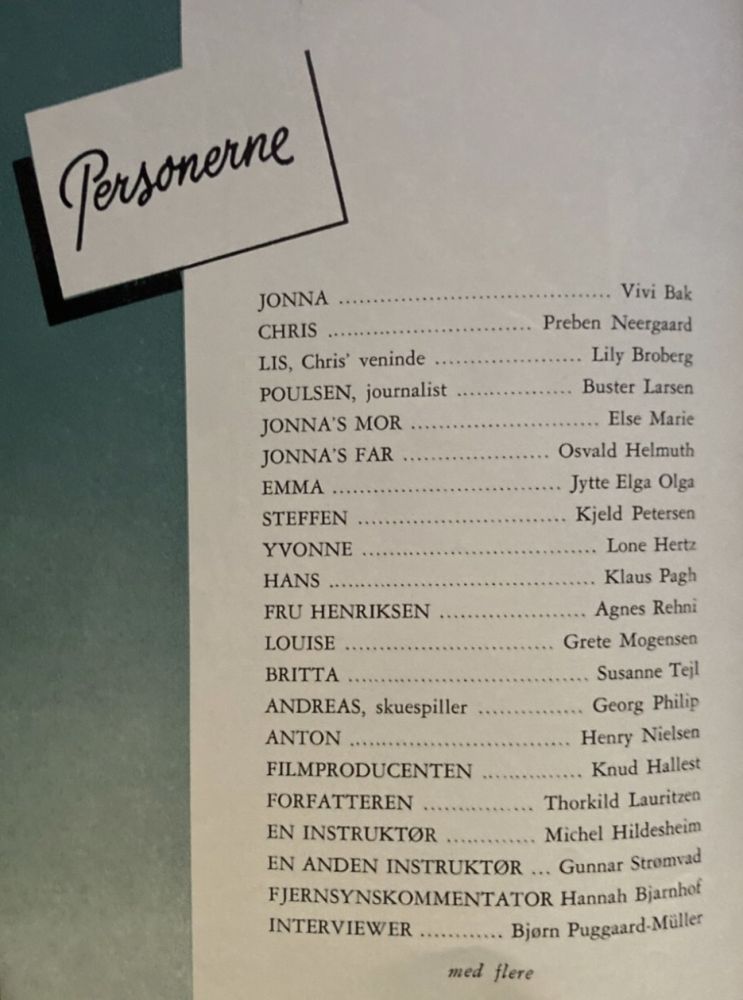 Personerne

JONNA Vivi Bak
CHRIS Preben Neergaard
LIS, Chris' veninde Lily Broberg
POULSEN, journalist Buster Larsen
JONNA'S MOR Else Marie
JONNA'S FAR Osvald Helmuth
EMMA Jytte Elga Olga
STEFFEN Kjeld Petersen
YVONNE Lone Hertz
HANS Klaus Pagh
FRU HENRIKSEN Agnes Rehni
LOUISE Grete Mogensen
BRITTA Susanne Tejl
ANDREAS, skuespiller Georg Philip
ANTON Henry Nielsen
FILMPRODUCENTEN Knud Hallest
FORFATTEREN Thorkild Lauritzen
EN INSTRUKTØR Michel Hildesheim
EN ANDEN INSTRUKTØR Gunnar Strømvad
FJERNSYNSKOMMENTATOR Hannah Bjarnhof
INTERVIEWER Bjørn Puggaard-Müller

med flere